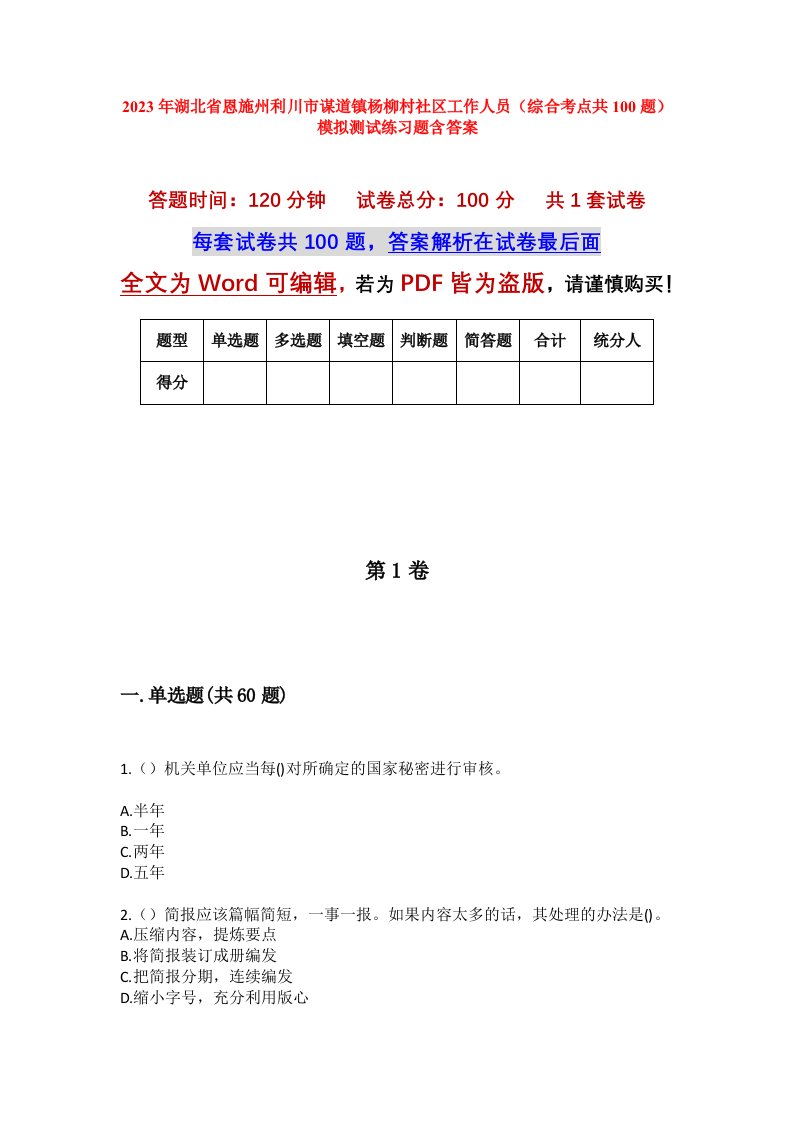 2023年湖北省恩施州利川市谋道镇杨柳村社区工作人员（综合考点共100题）模拟测试练习题含答案

答题时间：120分钟　　试卷总分：100分　　共1套试卷

每套试卷共100题，答案解析在试卷最后面

全文为Word可编辑，若为PDF皆为盗版，请谨慎购买！

| 题型 | 单选题 | 多选题 | 填空题 | 判断题 | 简答题 | 合计 | 统分人 |
|---|---|---|---|---|---|---|---|
| 得分 | | | | | | | |

第1卷

一.单选题(共60题)

1.（）机关单位应当每()对所确定的国家秘密进行审核。

A.半年
B.一年
C.两年
D.五年

2.（）简报应该篇幅简短，一事一报。如果内容太多的话，其处理的办法是()。
A.压缩内容，提炼要点
B.将简报装订成册编发
C.把简报分期，连续编发
D.缩小字号，充分利用版心